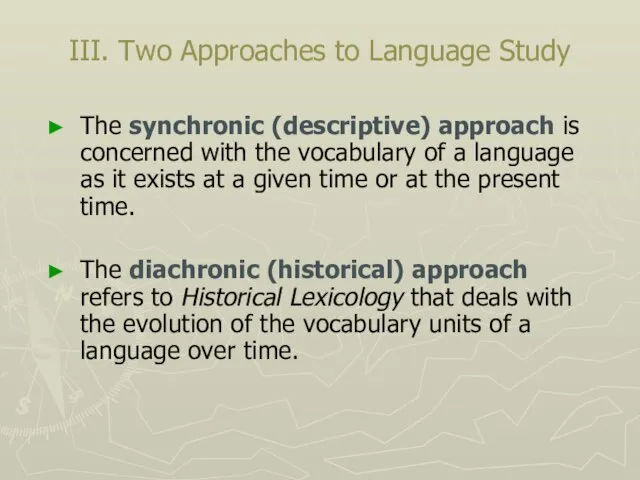 III. Two Approaches to Language Study

► The synchronic (descriptive) approach is concerned with the vocabulary of a language as it exists at a given time or at the present time.

► The diachronic (historical) approach refers to Historical Lexicology that deals with the evolution of the vocabulary units of a language over time.